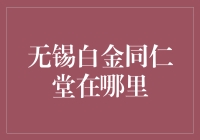 无锡白金同仁堂在哪里